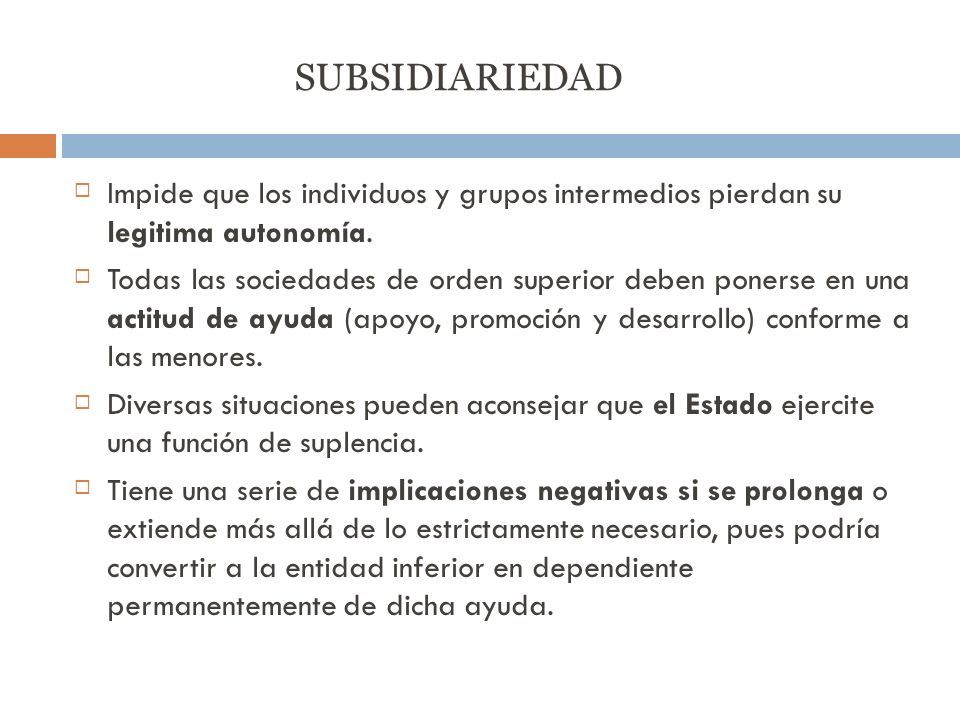 SUBSIDIARIEDAD

Impide que los individuos y grupos intermedios pierdan su legitima autonomía.

Todas las sociedades de orden superior deben ponerse en una actitud de ayuda (apoyo, promoción y desarrollo) conforme a las menores.

Diversas situaciones pueden aconsejar que el Estado ejercite una función de suplencia.

Tiene una serie de implicaciones negativas si se prolonga o extiende más allá de lo estrictamente necesario, pues podría convertir a la entidad inferior en dependiente permanentemente de dicha ayuda.